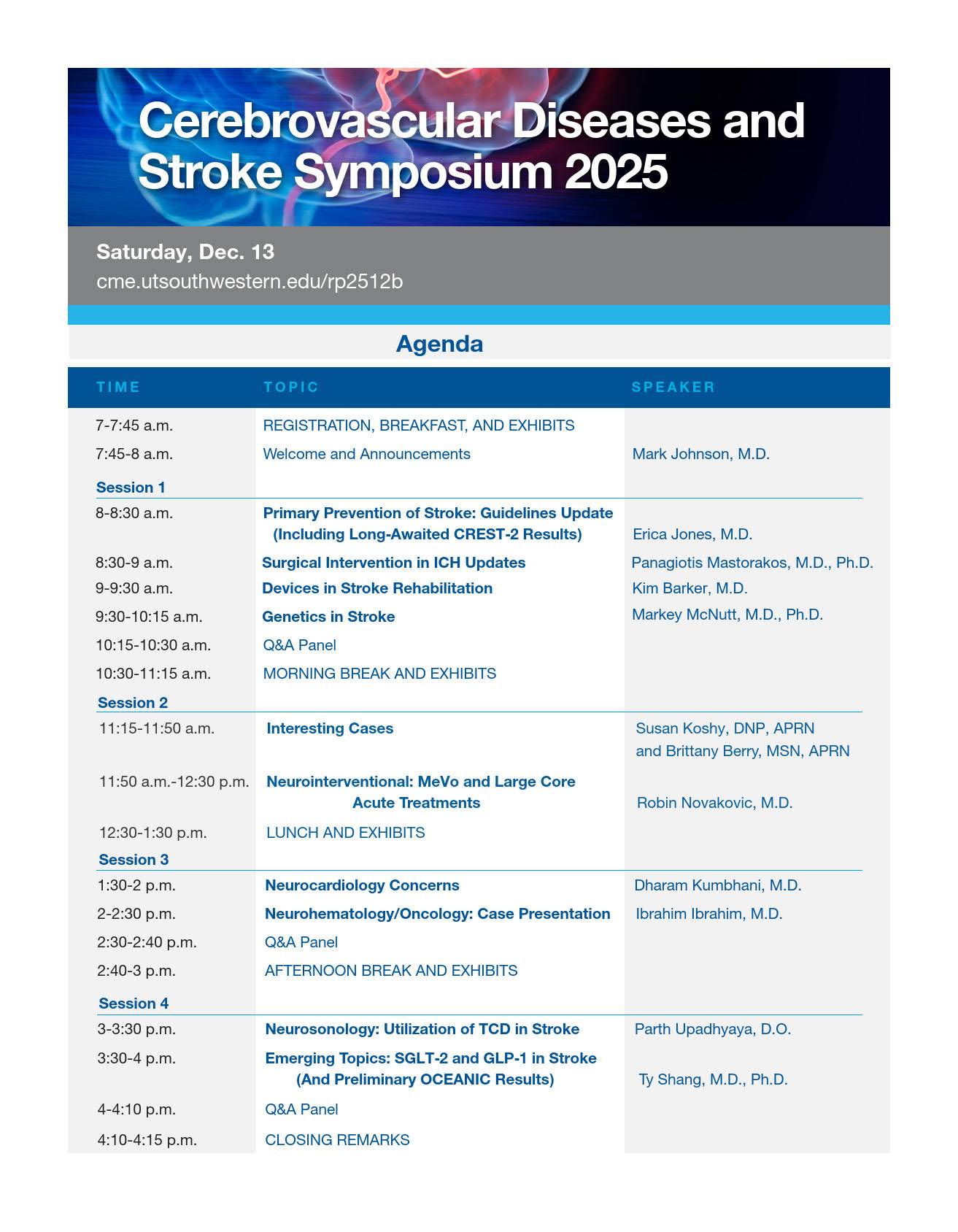 Cerebrovascular Diseases and Stroke Symposium 2025

Saturday, Dec. 13
cme.utsouthwestern.edu/rp2512b

Agenda

| TIME | TOPIC | SPEAKER |
|---|---|---|
| 7-7:45 a.m. | REGISTRATION, BREAKFAST, AND EXHIBITS | |
| 7:45-8 a.m. | Welcome and Announcements | Mark Johnson, M.D. |
| Session 1 | | |
| 8-8:30 a.m. | Primary Prevention of Stroke: Guidelines Update (Including Long-Awaited CREST-2 Results) | Erica Jones, M.D. |
| 8:30-9 a.m. | Surgical Intervention in ICH Updates | Panagiotis Mastorakos, M.D., Ph.D. |
| 9-9:30 a.m. | Devices in Stroke Rehabilitation | Kim Barker, M.D. |
| 9:30-10:15 a.m. | Genetics in Stroke | Markey McNutt, M.D., Ph.D. |
| 10:15-10:30 a.m. | Q&A Panel | |
| 10:30-11:15 a.m. | MORNING BREAK AND EXHIBITS | |
| Session 2 | | |
| 11:15-11:50 a.m. | Interesting Cases | Susan Koshy, DNP, APRN and Brittany Berry, MSN, APRN |
| 11:50 a.m.-12:30 p.m. | Neurointerventional: MeVo and Large Core Acute Treatments | Robin Novakovic, M.D. |
| 12:30-1:30 p.m. | LUNCH AND EXHIBITS | |
| Session 3 | | |
| 1:30-2 p.m. | Neurocardiology Concerns | Dharam Kumbhani, M.D. |
| 2-2:30 p.m. | Neurohematology/Oncology: Case Presentation | Ibrahim Ibrahim, M.D. |
| 2:30-2:40 p.m. | Q&A Panel | |
| 2:40-3 p.m. | AFTERNOON BREAK AND EXHIBITS | |
| Session 4 | | |
| 3-3:30 p.m. | Neurosonology: Utilization of TCD in Stroke | Parth Upadhyaya, D.O. |
| 3:30-4 p.m. | Emerging Topics: SGLT-2 and GLP-1 in Stroke (And Preliminary OCEANIC Results) | Ty Shang, M.D., Ph.D. |
| 4-4:10 p.m. | Q&A Panel | |
| 4:10-4:15 p.m. | CLOSING REMARKS | |